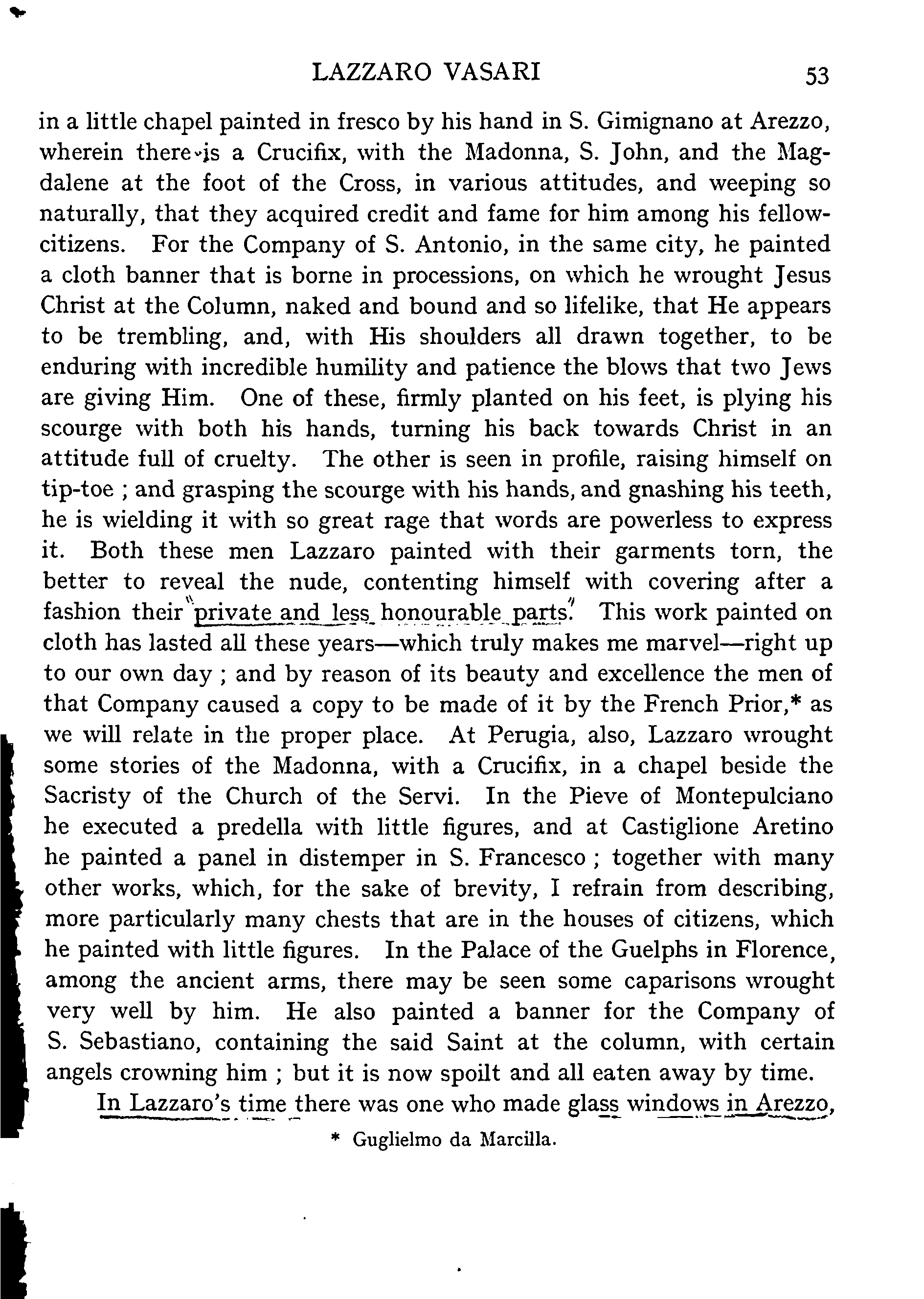 LAZZARO VASARI 53

in a little chapel painted in fresco by his hand in S. Gimignano at Arezzo, wherein there is a Crucifix, with the Madonna, S. John, and the Magdalene at the foot of the Cross, in various attitudes, and weeping so naturally, that they acquired credit and fame for him among his fellow-citizens. For the Company of S. Antonio, in the same city, he painted a cloth banner that is borne in processions, on which he wrought Jesus Christ at the Column, naked and bound and so lifelike, that He appears to be trembling, and, with His shoulders all drawn together, to be enduring with incredible humility and patience the blows that two Jews are giving Him. One of these, firmly planted on his feet, is plying his scourge with both his hands, turning his back towards Christ in an attitude full of cruelty. The other is seen in profile, raising himself on tip-toe ; and grasping the scourge with his hands, and gnashing his teeth, he is wielding it with so great rage that words are powerless to express it. Both these men Lazzaro painted with their garments torn, the better to reveal the nude, contenting himself with covering after a fashion their "private and less honourable parts." This work painted on cloth has lasted all these years—which truly makes me marvel—right up to our own day ; and by reason of its beauty and excellence the men of that Company caused a copy to be made of it by the French Prior,* as we will relate in the proper place. At Perugia, also, Lazzaro wrought some stories of the Madonna, with a Crucifix, in a chapel beside the Sacristy of the Church of the Servi. In the Pieve of Montepulciano he executed a predella with little figures, and at Castiglione Aretino he painted a panel in distemper in S. Francesco ; together with many other works, which, for the sake of brevity, I refrain from describing, more particularly many chests that are in the houses of citizens, which he painted with little figures. In the Palace of the Guelphs in Florence, among the ancient arms, there may be seen some caparisons wrought very well by him. He also painted a banner for the Company of S. Sebastiano, containing the said Saint at the column, with certain angels crowning him ; but it is now spoilt and all eaten away by time.

In Lazzaro's time there was one who made glass windows in Arezzo,

* Guglielmo da Marcilla.